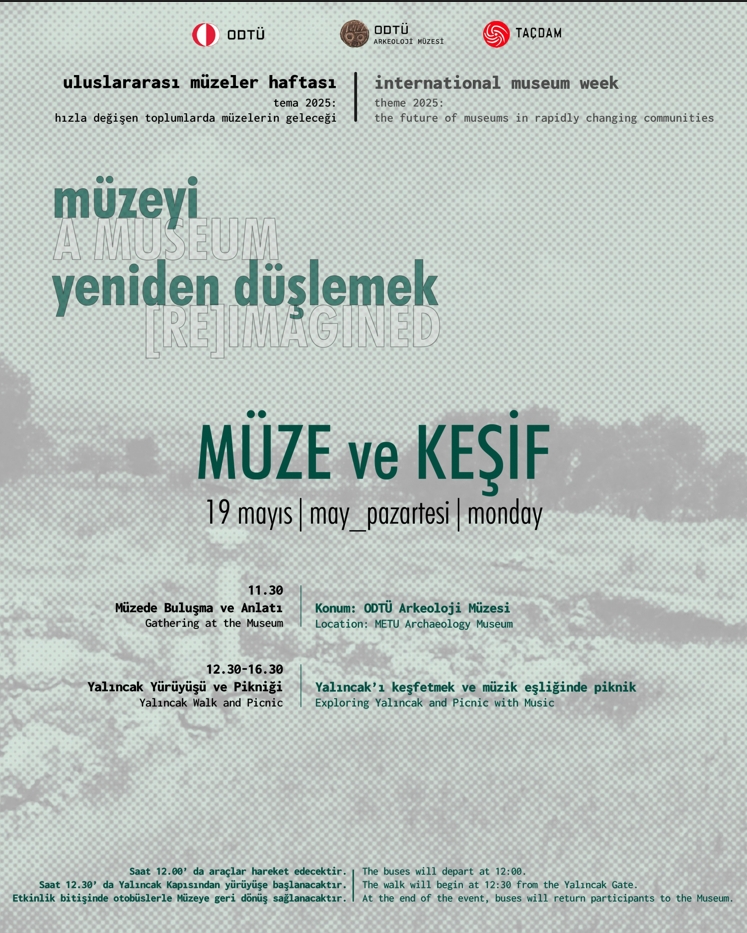 ODTÜ
ODTÜ ARKEOLOJİ MÜZESİ
TAÇDAM

uluslararası müzeler haftası
tema 2025:
hızla değişen toplumlarda müzelerin geleceği

international museum week
theme 2025:
the future of museums in rapidly changing communities

müzeyi
A MUSEUM
yeniden düşlemek
[RE]IMAGINED

MÜZE ve KEŞİF

19 mayıs | may_pazartesi | monday

11.30
Müzede Buluşma ve Anlatı
Gathering at the Museum

Konum: ODTÜ Arkeoloji Müzesi
Location: METU Archaeology Museum

12.30-16.30
Yalıncak Yürüyüşü ve Pikniği
Yalıncak Walk and Picnic

Yalıncak'ı keşfetmek ve müzik eşliğinde piknik
Exploring Yalıncak and Picnic with Music

Saat 12.00' da araçlar hareket edecektir.
Saat 12.30' da Yalıncak Kapısından yürüyüşe başlanacaktır.
Etkinlik bitişinde otobüslerle Müzeye geri dönüş sağlanacaktır.

The buses will depart at 12:00.
The walk will begin at 12:30 from the Yalıncak Gate.
At the end of the event, buses will return participants to the Museum.